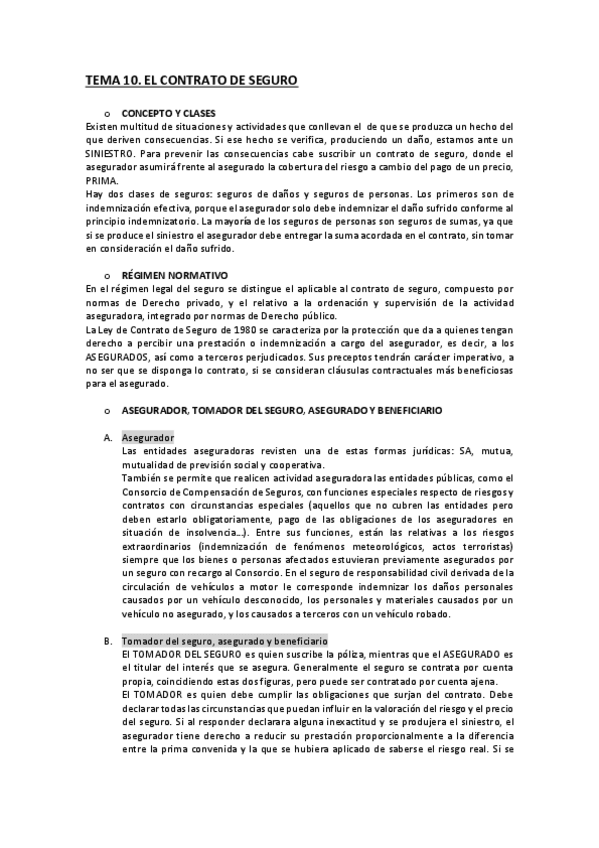 TEMA 10. EL CONTRATO DE SEGURO

o CONCEPTO Y CLASES

Existen multitud de situaciones y actividades que conllevan el de que se produzca un hecho del que deriven consecuencias. Si ese hecho se verifica, produciendo un daño, estamos ante un SINIESTRO. Para prevenir las consecuencias cabe suscribir un contrato de seguro, donde el asegurador asumirá frente al asegurado la cobertura del riesgo a cambio del pago de un precio, PRIMA.

Hay dos clases de seguros: seguros de daños y seguros de personas. Los primeros son de indemnización efectiva, porque el asegurador solo debe indemnizar el daño sufrido conforme al principio indemnizatorio. La mayoría de los seguros de personas son seguros de sumas, ya que si se produce el siniestro el asegurador debe entregar la suma acordada en el contrato, sin tomar en consideración el daño sufrido.

o RÉGIMEN NORMATIVO

En el régimen legal del seguro se distingue el aplicable al contrato de seguro, compuesto por normas de Derecho privado, y el relativo a la ordenación y supervisión de la actividad aseguradora, integrado por normas de Derecho público.

La Ley de Contrato de Seguro de 1980 se caracteriza por la protección que da a quienes tengan derecho a percibir una prestación o indemnización a cargo del asegurador, es decir, a los ASEGURADOS, así como a terceros perjudicados. Sus preceptos tendrán carácter imperativo, a no ser que se disponga lo contrato, si se consideran cláusulas contractuales más beneficiosas para el asegurado.

o ASEGURADOR, TOMADOR DEL SEGURO, ASEGURADO Y BENEFICIARIO

A. Asegurador

Las entidades aseguradoras revisten una de estas formas jurídicas: SA, mutua, mutualidad de previsión social y cooperativa.

También se permite que realicen actividad aseguradora las entidades públicas, como el Consorcio de Compensación de Seguros, con funciones especiales respecto de riesgos y contratos con circunstancias especiales (aquellos que no cubren las entidades pero deben estarlo obligatoriamente, pago de las obligaciones de los aseguradores en situación de insolvencia…). Entre sus funciones, están las relativas a los riesgos extraordinarios (indemnización de fenómenos meteorológicos, actos terroristas) siempre que los bienes o personas afectados estuvieran previamente asegurados por un seguro con recargo al Consorcio. En el seguro de responsabilidad civil derivada de la circulación de vehículos a motor le corresponde indemnizar los daños personales causados por un vehículo desconocido, los personales y materiales causados por un vehículo no asegurado, y los causados a terceros con un vehículo robado.

B. Tomador del seguro, asegurado y beneficiario

El TOMADOR DEL SEGURO es quien suscribe la póliza, mientras que el ASEGURADO es el titular del interés que se asegura. Generalmente el seguro se contrata por cuenta propia, coincidiendo estas dos figuras, pero puede ser contratado por cuenta ajena.

El TOMADOR es quien debe cumplir las obligaciones que surjan del contrato. Debe declarar todas las circunstancias que puedan influir en la valoración del riesgo y el precio del seguro. Si al responder declarara alguna inexactitud y se produjera el siniestro, el asegurador tiene derecho a reducir su prestación proporcionalmente a la diferencia entre la prima convenida y la que se hubiera aplicado de saberse el riesgo real. Si se